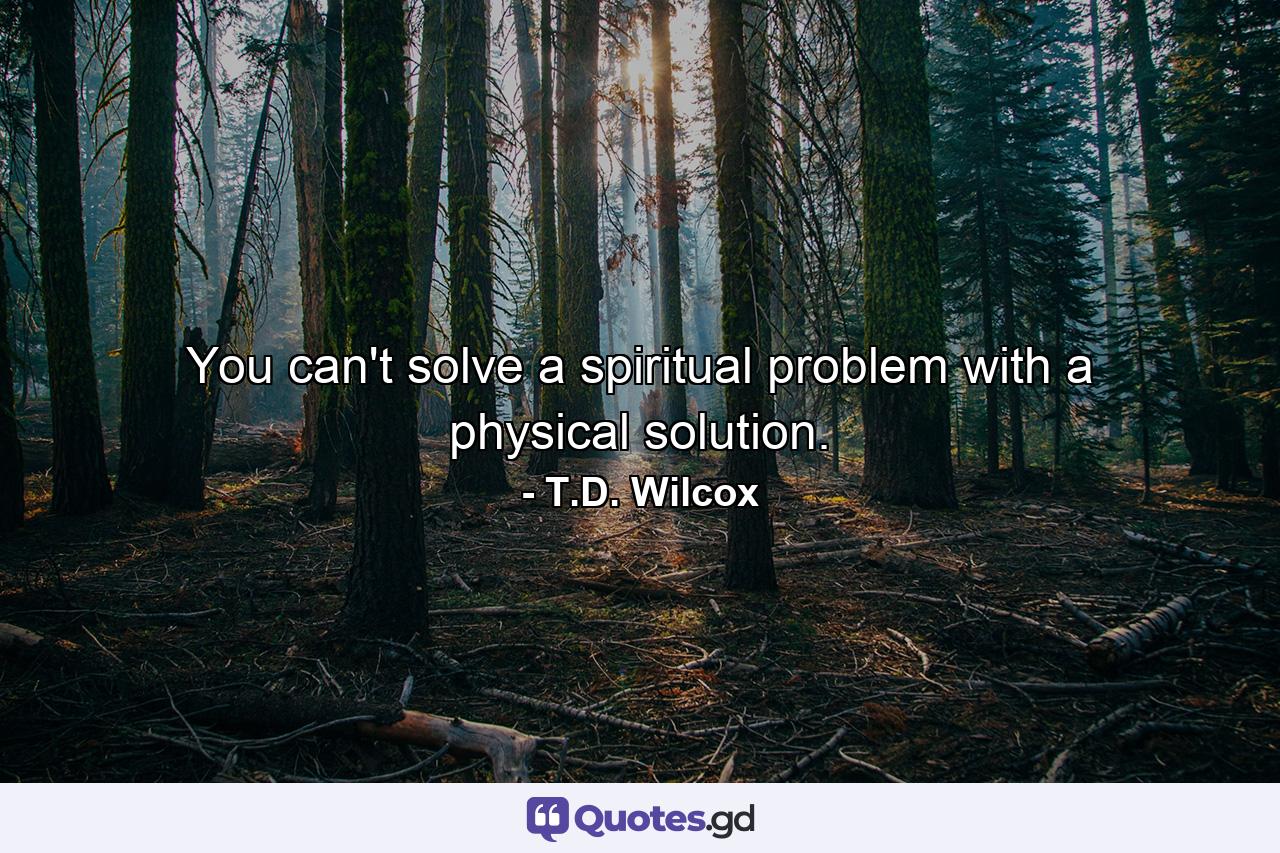 You can't solve a spiritual problem with a physical solution.
- T.D. Wilcox

Quotes.gd